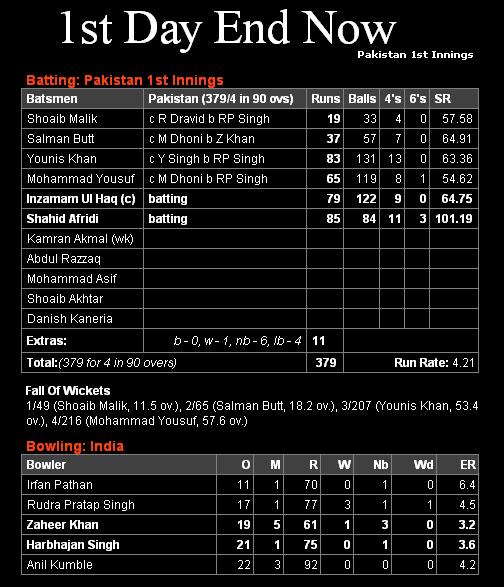 1st Day End Now

Pakistan 1st Innings

Batting: Pakistan 1st Innings

| Batsmen | Pakistan (379/4 in 90 ovs) | Runs | Balls | 4's | 6's | SR |
|---|---|---|---|---|---|---|
| Shoaib Malik | c R Dravid b RP Singh | 19 | 33 | 4 | 0 | 57.58 |
| Salman Butt | c M Dhoni b Z Khan | 37 | 57 | 7 | 0 | 64.91 |
| Younis Khan | c Y Singh b RP Singh | 83 | 131 | 13 | 0 | 63.36 |
| Mohammad Yousuf | c M Dhoni b RP Singh | 65 | 119 | 8 | 1 | 54.62 |
| Inzamam Ul Haq (c) | batting | 79 | 122 | 9 | 0 | 64.75 |
| Shahid Afridi | batting | 85 | 84 | 11 | 3 | 101.19 |
| Kamran Akmal (wk) | | | | | | |
| Abdul Razzaq | | | | | | |
| Mohammad Asif | | | | | | |
| Shoaib Akhtar | | | | | | |
| Danish Kaneria | | | | | | |
| Extras: | b - 0, w - 1, nb - 6, lb - 4 | 11 | | | | |
| Total:(379 for 4 in 90 overs) | | 379 | Run Rate: 4.21 | | | |

Fall Of Wickets
1/49 (Shoaib Malik, 11.5 ov.), 2/65 (Salman Butt, 18.2 ov.), 3/207 (Younis Khan, 53.4 ov.), 4/216 (Mohammad Yousuf, 57.6 ov.)

Bowling: India

| Bowler | O | M | R | W | Nb | Wd | ER |
|---|---|---|---|---|---|---|---|
| Irfan Pathan | 11 | 1 | 70 | 0 | 1 | 0 | 6.4 |
| Rudra Pratap Singh | 17 | 1 | 77 | 3 | 1 | 1 | 4.5 |
| Zaheer Khan | 19 | 5 | 61 | 1 | 3 | 0 | 3.2 |
| Harbhajan Singh | 21 | 1 | 75 | 0 | 1 | 0 | 3.6 |
| Anil Kumble | 22 | 3 | 92 | 0 | 0 | 0 | 4.2 |